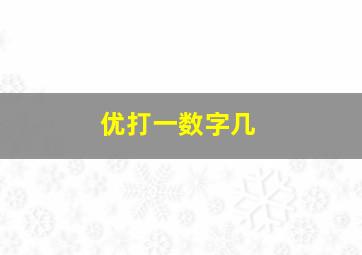 优打一数字几